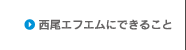 西尾エフエムにできること